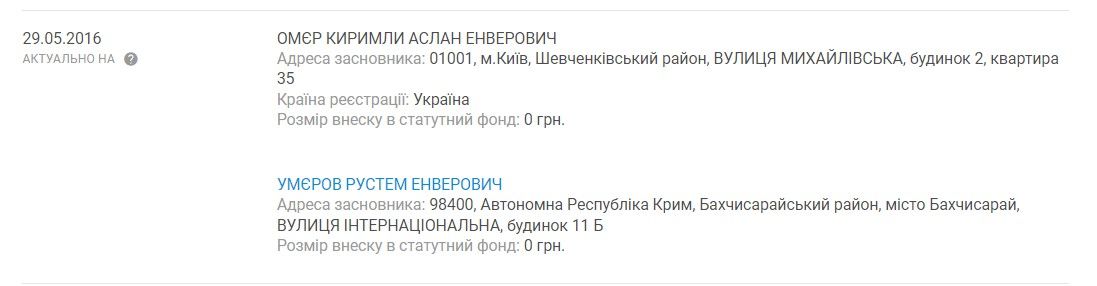 29.05.2016
АКТУАЛЬНО НА ?

ОМЄР КИРИМЛИ АСЛАН ЕНВЕРОВИЧ
Адреса засновника: 01001, м.Київ, Шевченківський район, ВУЛИЦЯ МИХАЙЛІВСЬКА, будинок 2, квартира 35
Країна реєстрації: Україна
Розмір внеску в статутний фонд: 0 грн.

УМЄРОВ РУСТЕМ ЕНВЕРОВИЧ
Адреса засновника: 98400, Автономна Республіка Крим, Бахчисарайський район, місто Бахчисарай, ВУЛИЦЯ ІНТЕРНАЦІОНАЛЬНА, будинок 11 Б
Розмір внеску в статутний фонд: 0 грн.